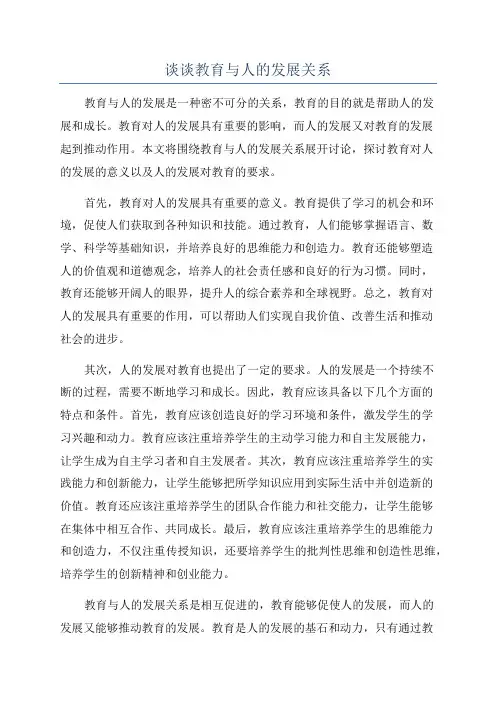 谈谈教育与人的发展关系

教育与人的发展是一种密不可分的关系，教育的目的就是帮助人的发展和成长。教育对人的发展具有重要的影响，而人的发展又对教育的发展起到推动作用。本文将围绕教育与人的发展关系展开讨论，探讨教育对人的发展的意义以及人的发展对教育的要求。

首先，教育对人的发展具有重要的意义。教育提供了学习的机会和环境，促使人们获取到各种知识和技能。通过教育，人们能够掌握语言、数学、科学等基础知识，并培养良好的思维能力和创造力。教育还能够塑造人的价值观和道德观念，培养人的社会责任感和良好的行为习惯。同时，教育还能够开阔人的眼界，提升人的综合素养和全球视野。总之，教育对人的发展具有重要的作用，可以帮助人们实现自我价值、改善生活和推动社会的进步。

其次，人的发展对教育也提出了一定的要求。人的发展是一个持续不断的过程，需要不断地学习和成长。因此，教育应该具备以下几个方面的特点和条件。首先，教育应该创造良好的学习环境和条件，激发学生的学习兴趣和动力。教育应该注重培养学生的主动学习能力和自主发展能力，让学生成为自主学习者和自主发展者。其次，教育应该注重培养学生的实践能力和创新能力，让学生能够把所学知识应用到实际生活中并创造新的价值。教育还应该注重培养学生的团队合作能力和社交能力，让学生能够在集体中相互合作、共同成长。最后，教育应该注重培养学生的思维能力和创造力，不仅注重传授知识，还要培养学生的批判性思维和创造性思维，培养学生的创新精神和创业能力。

教育与人的发展关系是相互促进的，教育能够促使人的发展，而人的发展又能够推动教育的发展。教育是人的发展的基石和动力，只有通过教